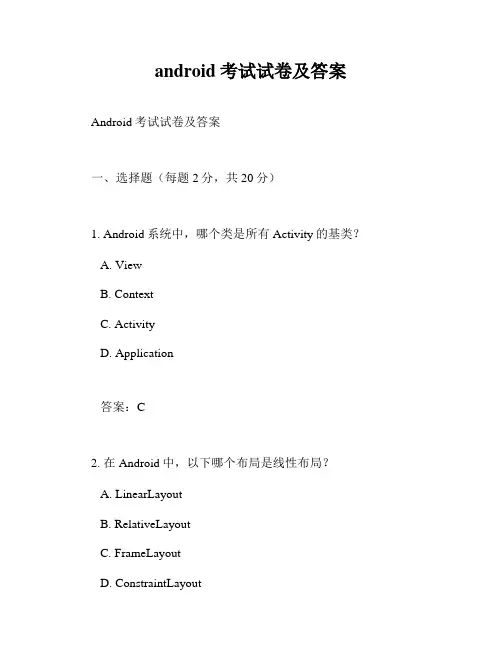 android 考试试卷及答案

Android 考试试卷及答案

一、选择题（每题 2 分，共 20 分）

1. Android 系统中，哪个类是所有 Activity 的基类？

A. View

B. Context

C. Activity

D. Application

答案：C

2. 在 Android 中，以下哪个布局是线性布局？

A. LinearLayout

B. RelativeLayout

C. FrameLayout

D. ConstraintLayout